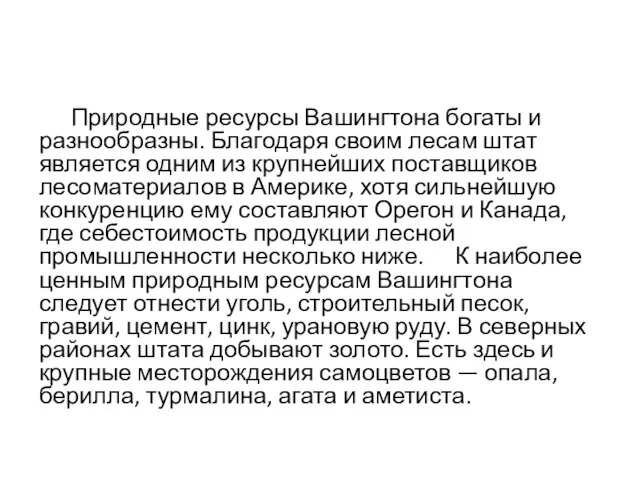 Природные ресурсы Вашингтона богаты и разнообразны. Благодаря своим лесам штат является одним из крупнейших поставщиков лесоматериалов в Америке, хотя сильнейшую конкуренцию ему составляют Орегон и Канада, где себестоимость продукции лесной промышленности несколько ниже. К наиболее ценным природным ресурсам Вашингтона следует отнести уголь, строительный песок, гравий, цемент, цинк, урановую руду. В северных районах штата добывают золото. Есть здесь и крупные месторождения самоцветов — опала, берилла, турмалина, агата и аметиста.